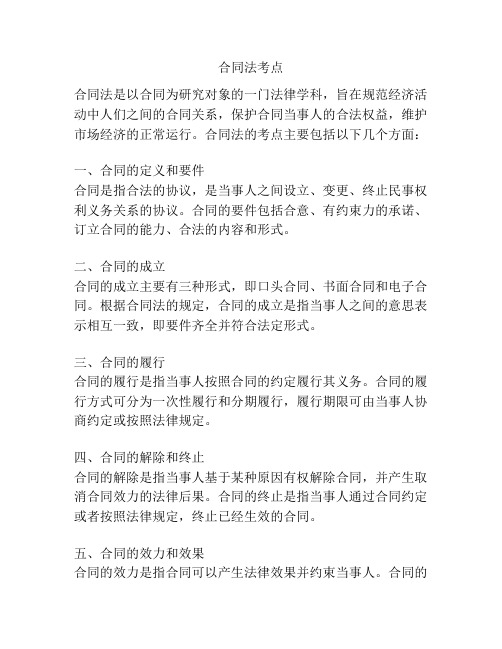 合同法考点

合同法是以合同为研究对象的一门法律学科，旨在规范经济活动中人们之间的合同关系，保护合同当事人的合法权益，维护市场经济的正常运行。合同法的考点主要包括以下几个方面：

一、合同的定义和要件
合同是指合法的协议，是当事人之间设立、变更、终止民事权利义务关系的协议。合同的要件包括合意、有约束力的承诺、订立合同的能力、合法的内容和形式。

二、合同的成立
合同的成立主要有三种形式，即口头合同、书面合同和电子合同。根据合同法的规定，合同的成立是指当事人之间的意思表示相互一致，即要件齐全并符合法定形式。

三、合同的履行
合同的履行是指当事人按照合同的约定履行其义务。合同的履行方式可分为一次性履行和分期履行，履行期限可由当事人协商约定或按照法律规定。

四、合同的解除和终止
合同的解除是指当事人基于某种原因有权解除合同，并产生取消合同效力的法律后果。合同的终止是指当事人通过合同约定或者按照法律规定，终止已经生效的合同。

五、合同的效力和效果
合同的效力是指合同可以产生法律效果并约束当事人。合同的